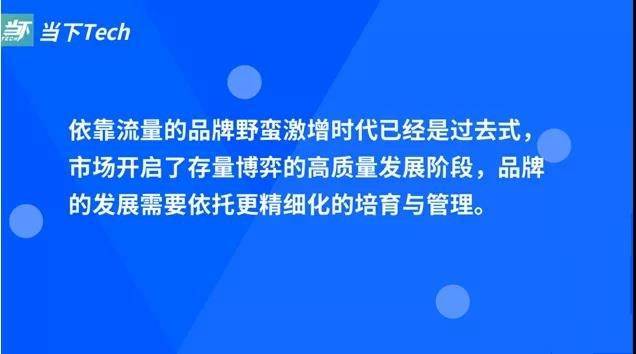 当下 TECH 当下Tech

依靠流量的品牌野蛮激增时代已经是过去式，市场开启了存量博弈的高质量发展阶段，品牌的发展需要依托更精细化的培育与管理。